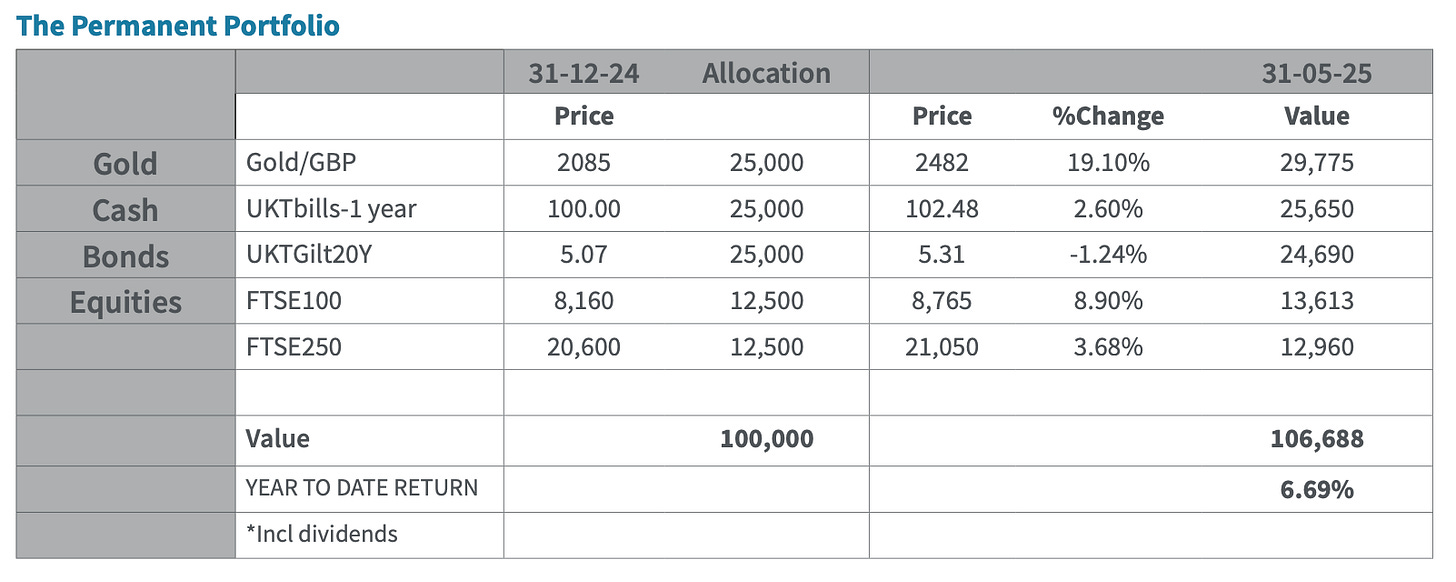 The Permanent Portfolio

| | | 31-12-24 | Allocation | | | 31-05-25 |
|---|---|---|---|---|---|---|
| | | Price | | Price | %Change | Value |
| Gold | Gold/GBP | 2085 | 25,000 | 2482 | 19.10% | 29,775 |
| Cash | UKTbills-1 year | 100.00 | 25,000 | 102.48 | 2.60% | 25,650 |
| Bonds | UKTGilt20Y | 5.07 | 25,000 | 5.31 | -1.24% | 24,690 |
| Equities | FTSE100 | 8,160 | 12,500 | 8,765 | 8.90% | 13,613 |
| | FTSE250 | 20,600 | 12,500 | 21,050 | 3.68% | 12,960 |
| | | | | | | |
| | Value | | 100,000 | | | 106,688 |
| | YEAR TO DATE RETURN | | | | | 6.69% |
| | *Incl dividends | | | | | |